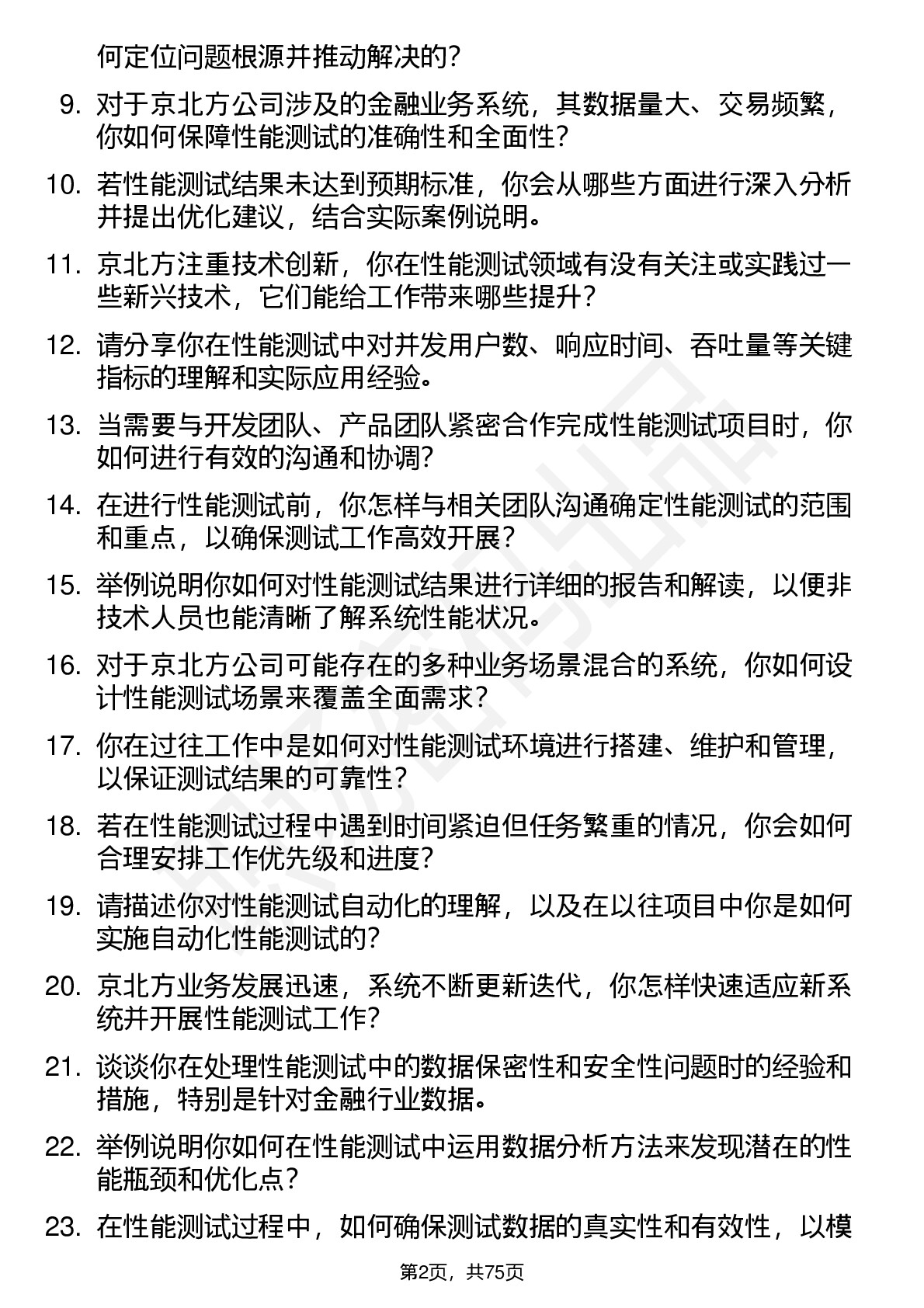 何定位问题根源并推动解决的?

9. 对于京北方公司涉及的金融业务系统，其数据量大、交易频繁，你如何保障性能测试的准确性和全面性?

10. 若性能测试结果未达到预期标准，你会从哪些方面进行深入分析并提出优化建议，结合实际案例说明。

11. 京北方注重技术创新，你在性能测试领域有没有关注或实践过一些新兴技术，它们能给工作带来哪些提升?

12. 请分享你在性能测试中对并发用户数、响应时间、吞吐量等关键指标的理解和实际应用经验。

13. 当需要与开发团队、产品团队紧密合作完成性能测试项目时，你如何进行有效的沟通和协调?

14. 在进行性能测试前，你怎样与相关团队沟通确定性能测试的范围和重点，以确保测试工作高效开展?

15. 举例说明你如何对性能测试结果进行详细的报告和解读，以便非技术人员也能清晰了解系统性能状况。

16. 对于京北方公司可能存在的多种业务场景混合的系统，你如何设计性能测试场景来覆盖全面需求?

17. 你在过往工作中是如何对性能测试环境进行搭建、维护和管理，以保证测试结果的可靠性?

18. 若在性能测试过程中遇到时间紧迫但任务繁重的情况，你会如何合理安排工作优先级和进度?

19. 请描述你对性能测试自动化的理解，以及在以往项目中你是如何实施自动化性能测试的?

20. 京北方业务发展迅速，系统不断更新迭代，你怎样快速适应新系统并开展性能测试工作?

21. 谈谈你在处理性能测试中的数据保密性和安全性问题时的经验和措施，特别是针对金融行业数据。

22. 举例说明你如何在性能测试中运用数据分析方法来发现潜在的性能瓶颈和优化点?

23. 在性能测试过程中，如何确保测试数据的真实性和有效性，以模

第2页，共75页